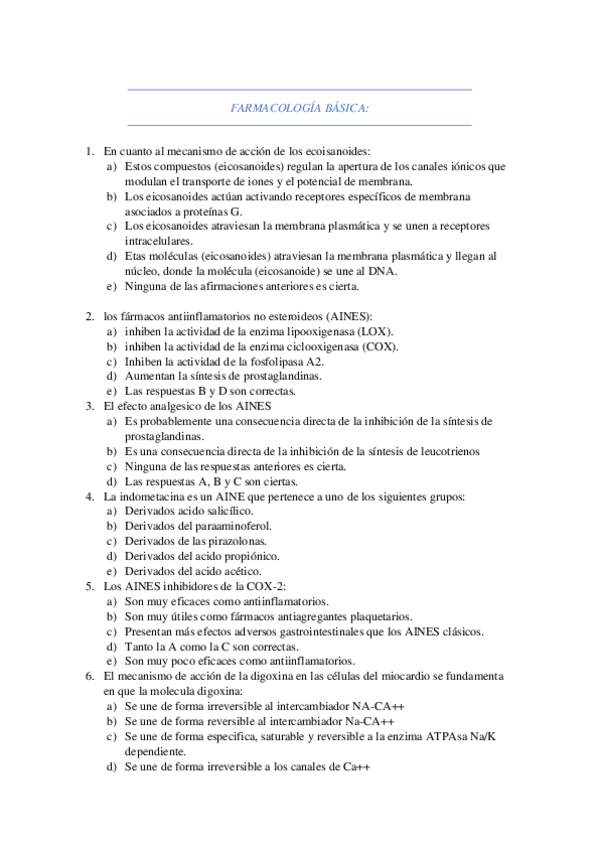 FARMACOLOGÍA BÁSICA:

1. En cuanto al mecanismo de acción de los ecoisanoides:
a) Estos compuestos (eicosanoides) regulan la apertura de los canales iónicos que modulan el transporte de iones y el potencial de membrana.
b) Los eicosanoides actúan activando receptores específicos de membrana asociados a proteínas G.
c) Los eicosanoides atraviesan la membrana plasmática y se unen a receptores intracelulares.
d) Etas moléculas (eicosanoides) atraviesan la membrana plasmática y llegan al núcleo, donde la molécula (eicosanoide) se une al DNA.
e) Ninguna de las afirmaciones anteriores es cierta.

2. los fármacos antiinflamatorios no esteroideos (AINES):
a) inhiben la actividad de la enzima lipooxigenasa (LOX).
b) inhiben la actividad de la enzima ciclooxigenasa (COX).
c) Inhiben la actividad de la fosfolipasa A2.
d) Aumentan la síntesis de prostaglandinas.
e) Las respuestas B y D son correctas.
3. El efecto analgesico de los AINES
a) Es probablemente una consecuencia directa de la inhibición de la síntesis de prostaglandinas.
b) Es una consecuencia directa de la inhibición de la síntesis de leucotrienos
c) Ninguna de las respuestas anteriores es cierta.
d) Las respuestas A, B y C son ciertas.
4. La indometacina es un AINE que pertenece a uno de los siguientes grupos:
a) Derivados acido salicílico.
b) Derivados del paraaminoferol.
c) Derivados de las pirazolonas.
d) Derivados del acido propiónico.
e) Derivados del acido acético.
5. Los AINES inhibidores de la COX-2:
a) Son muy eficaces como antiinflamatorios.
b) Son muy útiles como fármacos antiagregantes plaquetarios.
c) Presentan más efectos adversos gastrointestinales que los AINES clásicos.
d) Tanto la A como la C son correctas.
e) Son muy poco eficaces como antiinflamatorios.
6. El mecanismo de acción de la digoxina en las células del miocardio se fundamenta en que la molecula digoxina:
a) Se une de forma irreversible al intercambiador NA-CA++
b) Se une de forma reversible al intercambiador Na-CA++
c) Se une de forma especifica, saturable y reversible a la enzima ATPAsa Na/K dependiente.
d) Se une de forma irreversible a los canales de Ca++